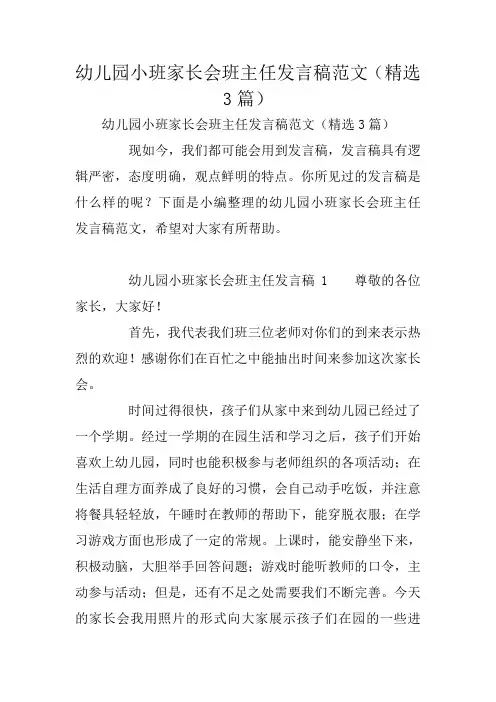 幼儿园小班家长会班主任发言稿范文（精选3篇）

幼儿园小班家长会班主任发言稿范文（精选3篇）

现如今，我们都可能会用到发言稿，发言稿具有逻辑严密，态度明确，观点鲜明的特点。你所见过的发言稿是什么样的呢？下面是小编整理的幼儿园小班家长会班主任发言稿范文，希望对大家有所帮助。

幼儿园小班家长会班主任发言稿 1　　尊敬的各位家长，大家好！

首先，我代表我们班三位老师对你们的到来表示热烈的欢迎！感谢你们在百忙之中能抽出时间来参加这次家长会。

时间过得很快，孩子们从家中来到幼儿园已经过了一个学期。经过一学期的在园生活和学习之后，孩子们开始喜欢上幼儿园，同时也能积极参与老师组织的各项活动；在生活自理方面养成了良好的习惯，会自己动手吃饭，并注意将餐具轻轻放，午睡时在教师的帮助下，能穿脱衣服；在学习游戏方面也形成了一定的常规。上课时，能安静坐下来，积极动脑，大胆举手回答问题；游戏时能听教师的口令，主动参与活动；但是，还有不足之处需要我们不断完善。今天的家长会我用照片的形式向大家展示孩子们在园的一些进